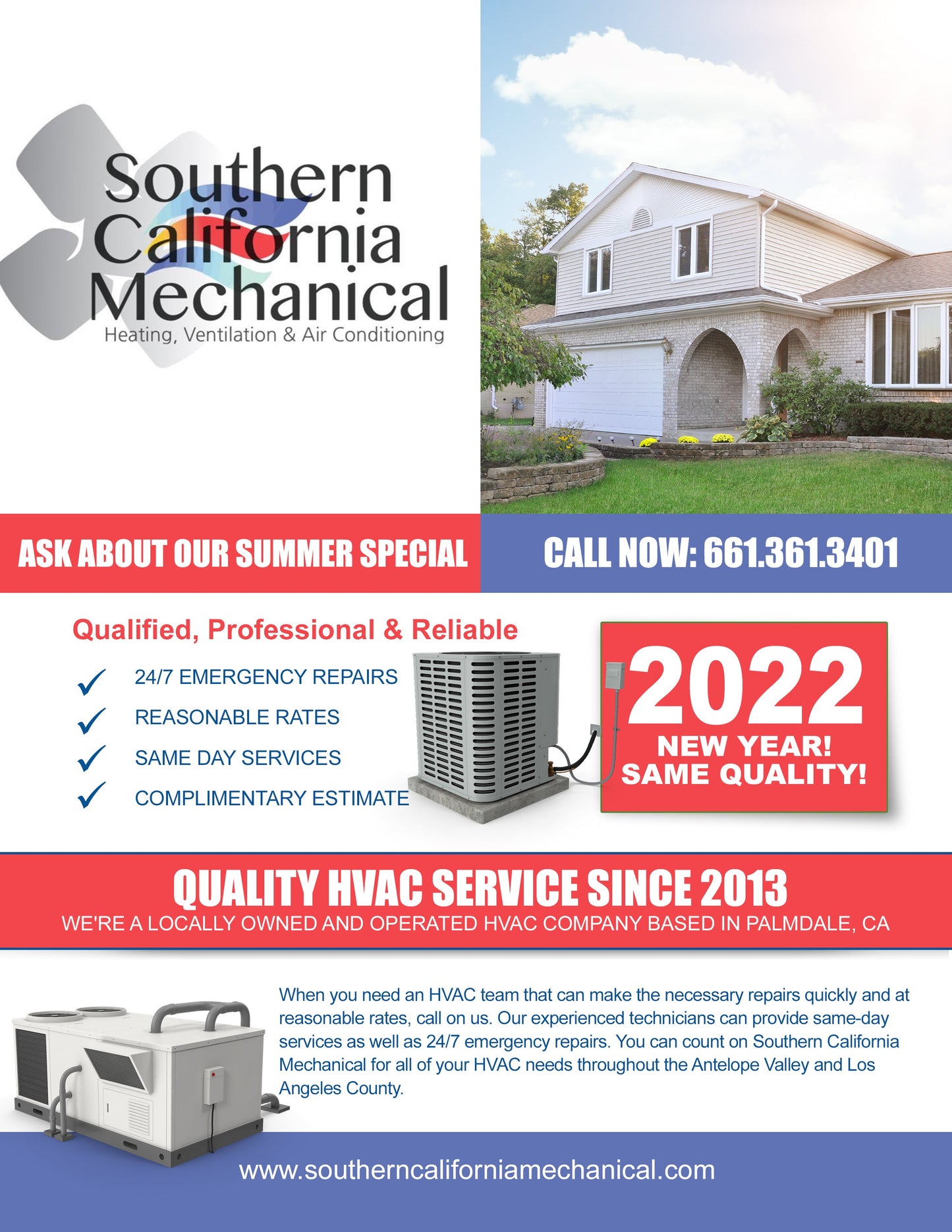 Southern California Mechanical
Heating, Ventilation & Air Conditioning

ASK ABOUT OUR SUMMER SPECIAL

CALL NOW: 661.361.3401

Qualified, Professional & Reliable

24/7 EMERGENCY REPAIRS
REASONABLE RATES
SAME DAY SERVICES
COMPLIMENTARY ESTIMATE

2022
NEW YEAR!
SAME QUALITY!

QUALITY HVAC SERVICE SINCE 2013
WE'RE A LOCALLY OWNED AND OPERATED HVAC COMPANY BASED IN PALMDALE, CA

When you need an HVAC team that can make the necessary repairs quickly and at reasonable rates, call on us. Our experienced technicians can provide same-day services as well as 24/7 emergency repairs. You can count on Southern California Mechanical for all of your HVAC needs throughout the Antelope Valley and Los Angeles County.

www.southerncaliforniamechanical.com